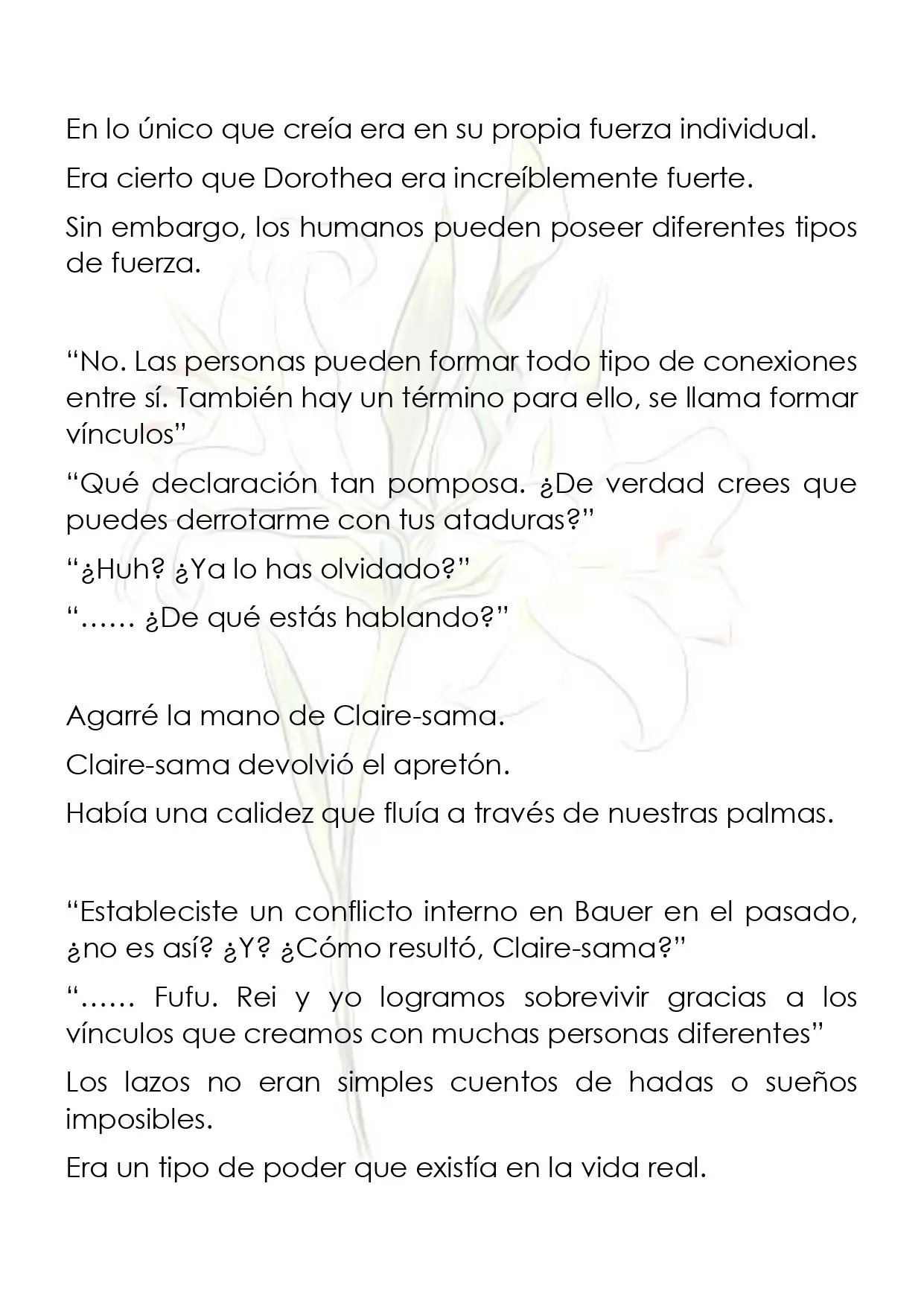 En lo único que creía era en su propia fuerza individual.

Era cierto que Dorothea era increíblemente fuerte.

Sin embargo, los humanos pueden poseer diferentes tipos de fuerza.

"No. Las personas pueden formar todo tipo de conexiones entre sí. También hay un término para ello, se llama formar vínculos"

"Qué declaración tan pomposa. ¿De verdad crees que puedes derrotarme con tus ataduras?"

"¿Huh? ¿Ya lo has olvidado?"

"…… ¿De qué estás hablando?"

Agarré la mano de Claire-sama.

Claire-sama devolvió el apretón.

Había una calidez que fluía a través de nuestras palmas.

"Estableciste un conflicto interno en Bauer en el pasado, ¿no es así? ¿Y? ¿Cómo resultó, Claire-sama?"

"…… Fufu. Rei y yo logramos sobrevivir gracias a los vínculos que creamos con muchas personas diferentes"

Los lazos no eran simples cuentos de hadas o sueños imposibles.

Era un tipo de poder que existía en la vida real.